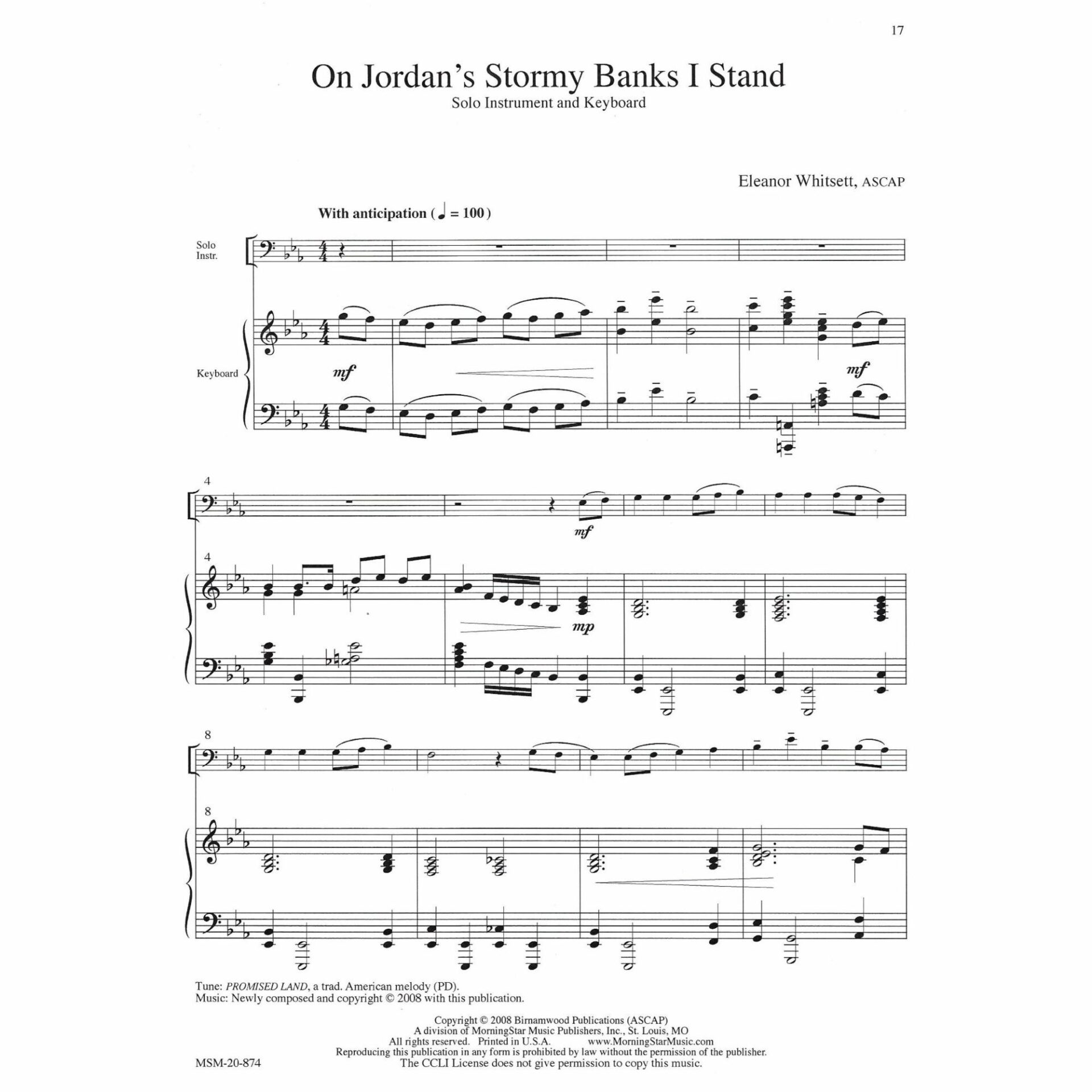 17

On Jordan's Stormy Banks I Stand

Solo Instrument and Keyboard

Eleanor Whitsett, ASCAP

With anticipation (♩ = 100)

Solo Instr.

Keyboard

mf

mf

4

mf

4

mp

8

8

Tune: PROMISED LAND, a trad. American melody (PD).
Music: Newly composed and copyright © 2008 with this publication.

Copyright © 2008 Birnamwood Publications (ASCAP)
A division of MorningStar Music Publishers, Inc., St. Louis, MO
All rights reserved. Printed in U.S.A. www.MorningStarMusic.com
Reproducing this publication in any form is prohibited by law without the permission of the publisher.
The CCLI License does not give permission to copy this music.

MSM-20-874